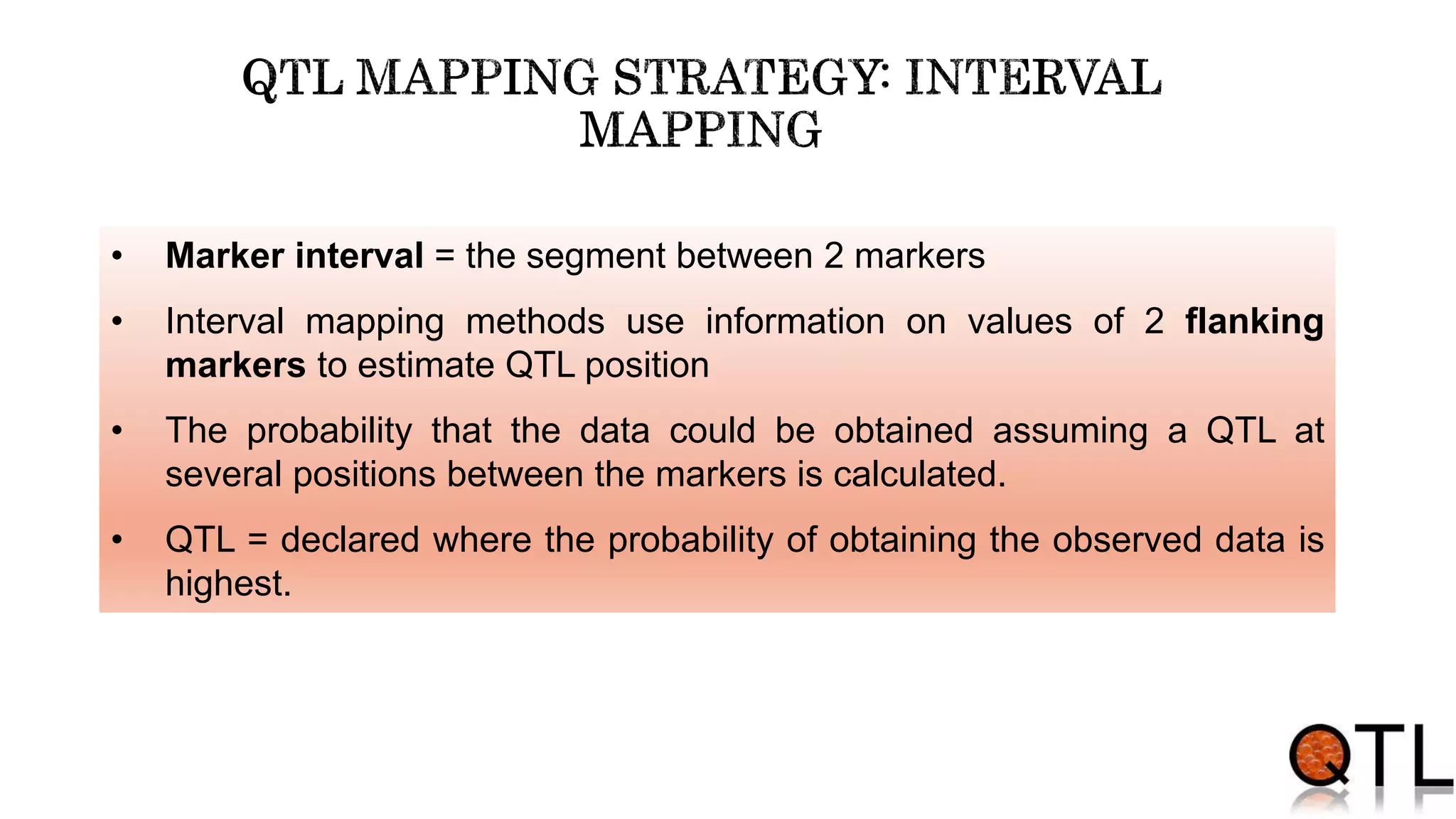 QTL MAPPING STRATEGY: INTERVAL MAPPING

• Marker interval = the segment between 2 markers

• Interval mapping methods use information on values of 2 flanking markers to estimate QTL position

• The probability that the data could be obtained assuming a QTL at several positions between the markers is calculated.

• QTL = declared where the probability of obtaining the observed data is highest.

QTL